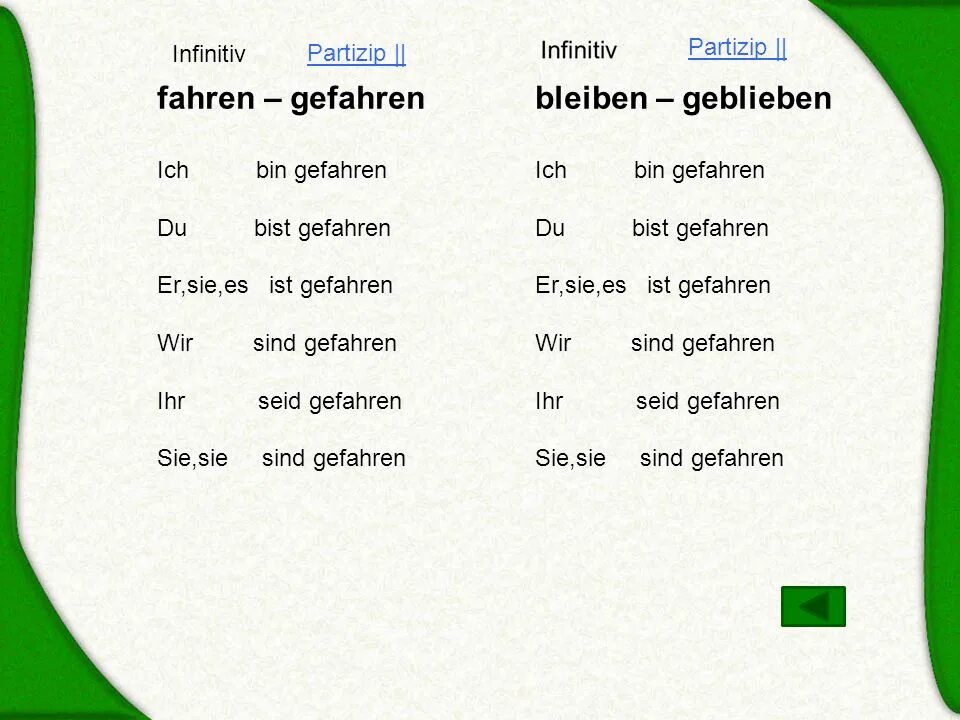 Infinitiv Partizip ||

fahren – gefahren

Ich bin gefahren

Du bist gefahren

Er,sie,es ist gefahren

Wir sind gefahren

Ihr seid gefahren

Sie,sie sind gefahren

Infinitiv Partizip ||

bleiben – geblieben

Ich bin gefahren

Du bist gefahren

Er,sie,es ist gefahren

Wir sind gefahren

Ihr seid gefahren

Sie,sie sind gefahren